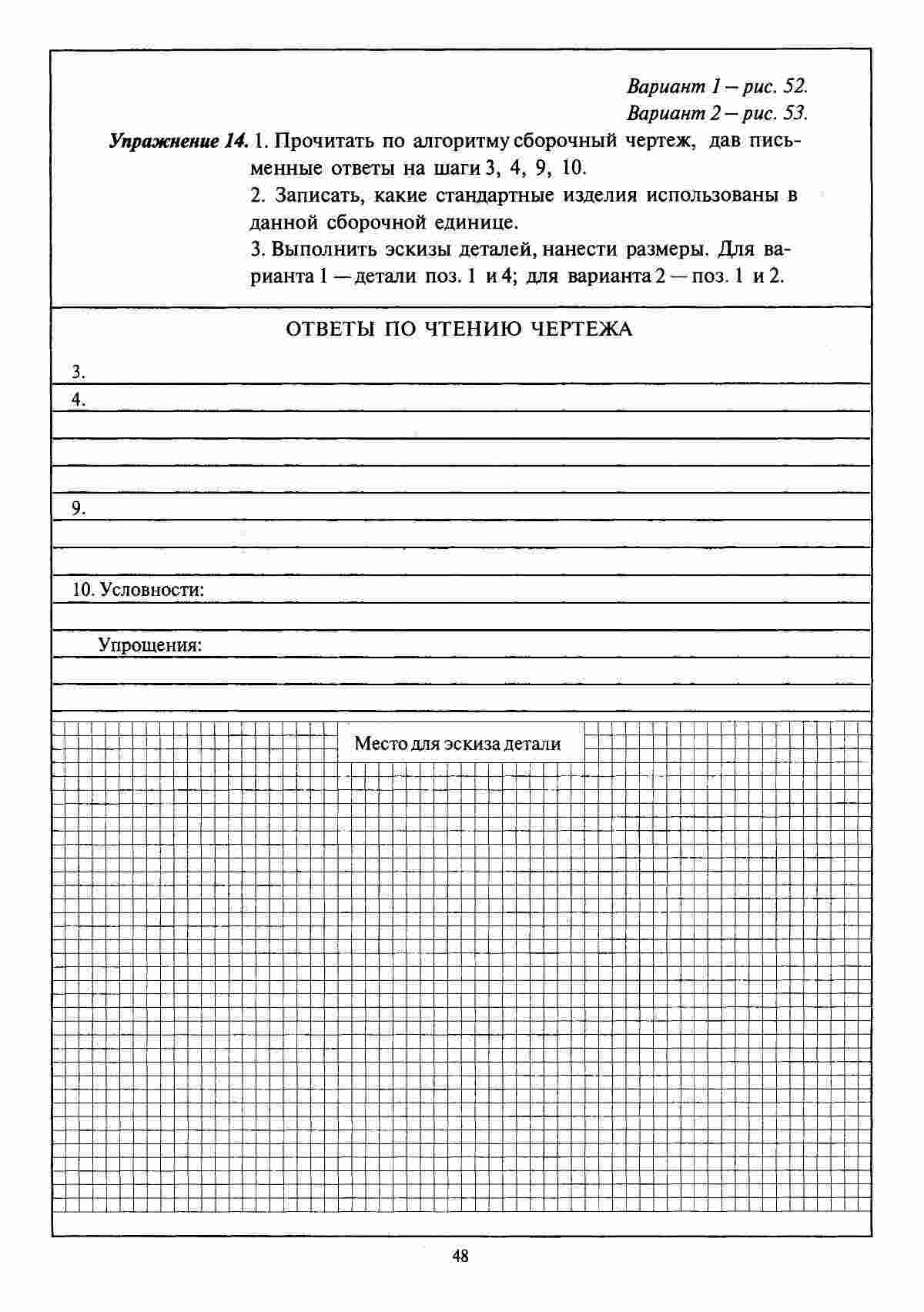 Вариант 1 – рис. 52.
Вариант 2 – рис. 53.

Упражнение 14. 1. Прочитать по алгоритму сборочный чертеж, дав письменные ответы на шаги 3, 4, 9, 10.
2. Записать, какие стандартные изделия использованы в данной сборочной единице.
3. Выполнить эскизы деталей, нанести размеры. Для варианта 1 — детали поз. 1 и 4; для варианта 2 — поз. 1 и 2.

ОТВЕТЫ ПО ЧТЕНИЮ ЧЕРТЕЖА

3.

4.

9.

10. Условности:

Упрощения:

Место для эскиза детали

48